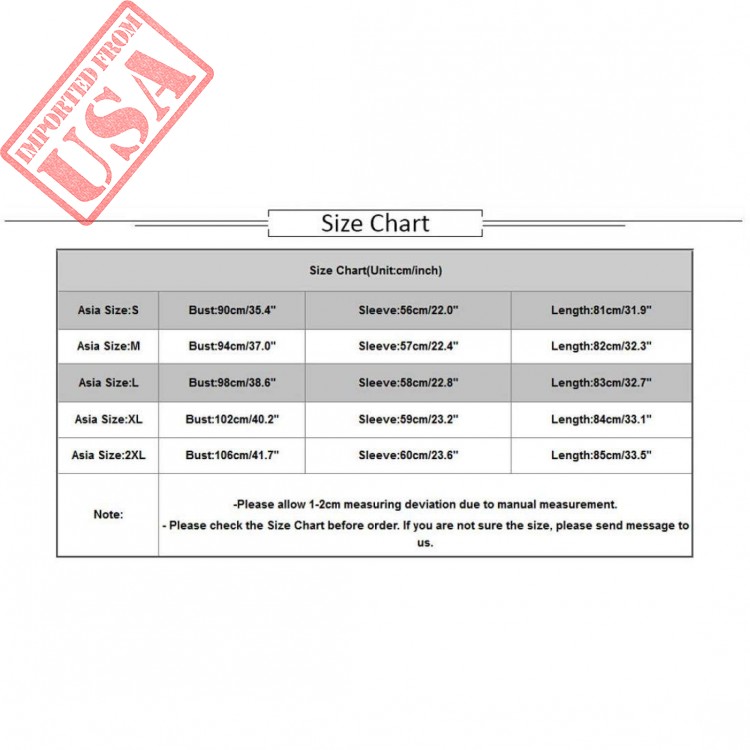 IMPORTED FROM
USA

Size Chart

| Size Chart(Unit:cm/inch) | | | |
|---|---|---|---|
| Asia Size:S | Bust:90cm/35.4" | Sleeve:56cm/22.0" | Length:81cm/31.9" |
| Asia Size:M | Bust:94cm/37.0" | Sleeve:57cm/22.4" | Length:82cm/32.3" |
| Asia Size:L | Bust:98cm/38.6" | Sleeve:58cm/22.8" | Length:83cm/32.7" |
| Asia Size:XL | Bust:102cm/40.2" | Sleeve:59cm/23.2" | Length:84cm/33.1" |
| Asia Size:2XL | Bust:106cm/41.7" | Sleeve:60cm/23.6" | Length:85cm/33.5" |
| Note: | -Please allow 1-2cm measuring deviation due to manual measurement. - Please check the Size Chart before order. If you are not sure the size, please send message to us. | | |